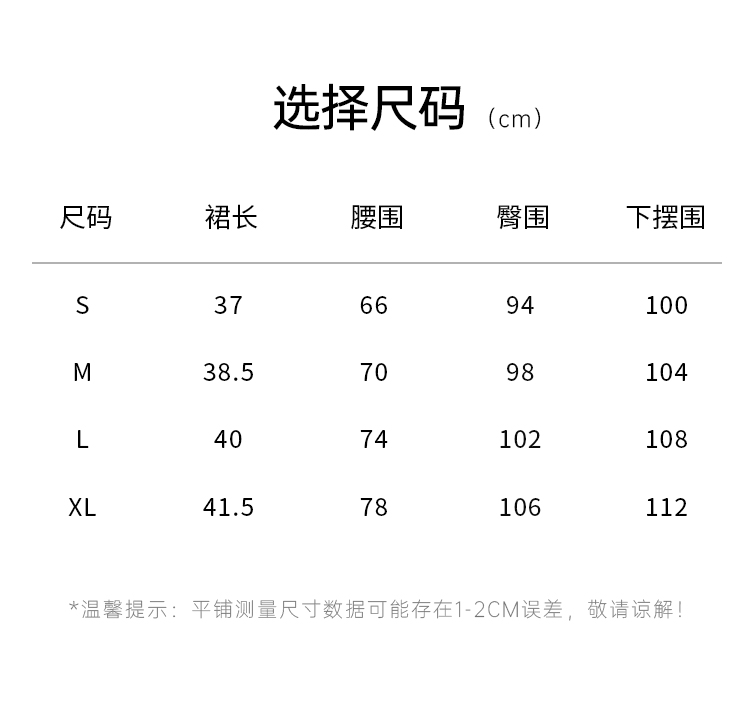 选择尺码（cm）

| 尺码 | 裙长 | 腰围 | 臀围 | 下摆围 |
|---|---|---|---|---|
| S | 37 | 66 | 94 | 100 |
| M | 38.5 | 70 | 98 | 104 |
| L | 40 | 74 | 102 | 108 |
| XL | 41.5 | 78 | 106 | 112 |

*温馨提示：平铺测量尺寸数据可能存在1-2CM误差，敬请谅解！